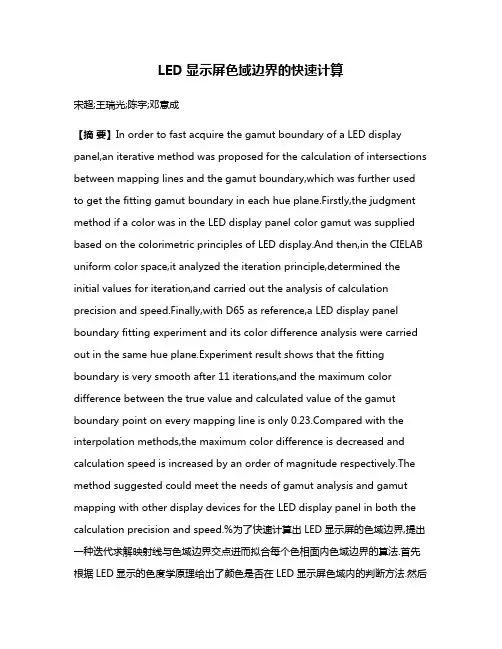 LED 显示屏色域边界的快速计算

宋超;王瑞光;陈宇;邓意成

【摘 要】In order to fast acquire the gamut boundary of a LED display panel,an iterative method was proposed for the calculation of intersections between mapping lines and the gamut boundary,which was further used to get the fitting gamut boundary in each hue plane.Firstly,the judgment method if a color was in the LED display panel color gamut was supplied based on the colorimetric principles of LED display.And then,in the CIELAB uniform color space,it analyzed the iteration principle,determined the initial values for iteration,and carried out the analysis of calculation precision and speed.Finally,with D65 as reference,a LED display panel boundary fitting experiment and its color difference analysis were carried out in the same hue plane.Experiment result shows that the fitting boundary is very smooth after 11 iterations,and the maximum color difference between the true value and calculated value of the gamut boundary point on every mapping line is only 0.23.Compared with the interpolation methods,the maximum color difference is decreased and calculation speed is increased by an order of magnitude respectively.The method suggested could meet the needs of gamut analysis and gamut mapping with other display devices for the LED display panel in both the calculation precision and speed.%为了快速计算出 LED 显示屏的色域边界,提出一种迭代求解映射线与色域边界交点进而拟合每个色相面内色域边界的算法.首先根据 LED 显示的色度学原理给出了颜色是否在 LED 显示屏色域内的判断方法.然后